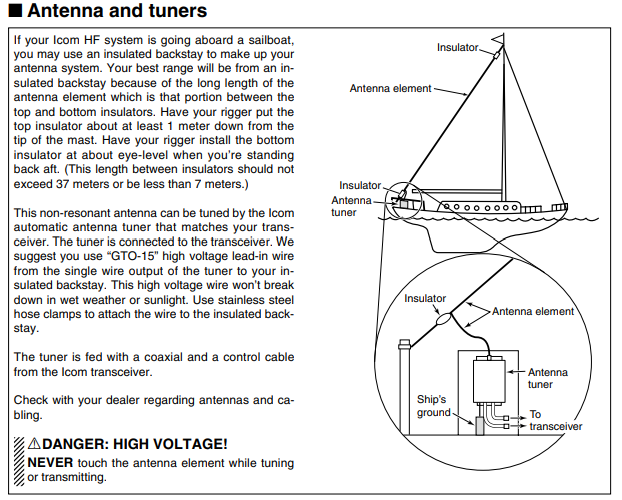 ■ Antenna and tuners

If your Icom HF system is going aboard a sailboat, you may use an insulated backstay to make up your antenna system. Your best range will be from an insulated backstay because of the long length of the antenna element which is that portion between the top and bottom insulators. Have your rigger put the top insulator about at least 1 meter down from the tip of the mast. Have your rigger install the bottom insulator at about eye-level when you're standing back aft. (This length between insulators should not exceed 37 meters or be less than 7 meters.)

This non-resonant antenna can be tuned by the Icom automatic antenna tuner that matches your transceiver. The tuner is connected to the transceiver. We suggest you use "GTO-15" high voltage lead-in wire from the single wire output of the tuner to your insulated backstay. This high voltage wire won't break down in wet weather or sunlight. Use stainless steel hose clamps to attach the wire to the insulated backstay.

The tuner is fed with a coaxial and a control cable from the Icom transceiver.

Check with your dealer regarding antennas and cabling.

⚠DANGER: HIGH VOLTAGE!
NEVER touch the antenna element while tuning or transmitting.

Insulator
Antenna element
Insulator
Antenna tuner
Insulator
Antenna element
Antenna tuner
Ship's ground
To transceiver